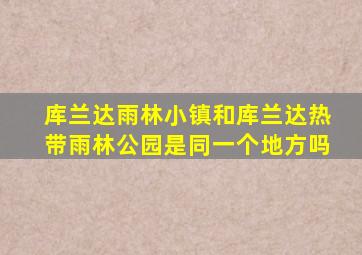 库兰达雨林小镇和库兰达热带雨林公园是同一个地方吗